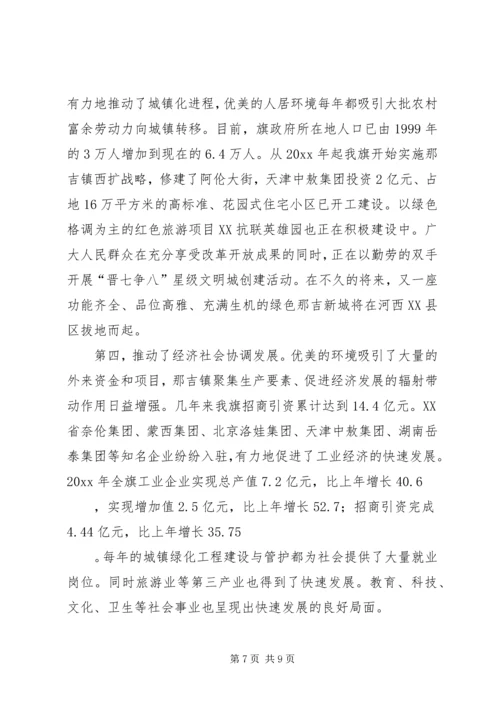 有力地推动了城镇化进程，优美的人居环境每年都吸引大批农村富余劳动力向城镇转移。目前，旗政府所在地人口已由1999年的3万人增加到现在的6.4万人。从20xx年起我旗开始实施那吉镇西扩战略，修建了阿伦大街，天津中敖集团投资2亿元、占地16万平方米的高标准、花园式住宅小区已开工建设。以绿色格调为主的红色旅游项目XX抗联英雄园也正在积极建设中。广大人民群众在充分享受改革开放成果的同时，正在以勤劳的双手开展“晋七争八”星级文明城创建活动。在不久的将来，又一座功能齐全、品位高雅、充满生机的绿色那吉新城将在河西XX县区拔地而起。

第四，推动了经济社会协调发展。优美的环境吸引了大量的外来资金和项目，那吉镇聚集生产要素、促进经济发展的辐射带动作用日益增强。几年来我旗招商引资累计达到14.4亿元。XX省奈伦集团、蒙西集团、北京洛娃集团、天津中敖集团、湖南岳泰集团等知名企业纷纷入驻，有力地促进了工业经济的快速发展。20xx年全旗工业企业实现总产值7.2亿元，比上年增长40.6

，实现增加值2.5亿元，比上年增长52.7；招商引资完成4.44亿元，比上年增长35.75

。每年的城镇绿化工程建设与管护都为社会提供了大量就业岗位。同时旅游业等第三产业也得到了快速发展。教育、科技、文化、卫生等社会事业也呈现出快速发展的良好局面。

第7页 共9页